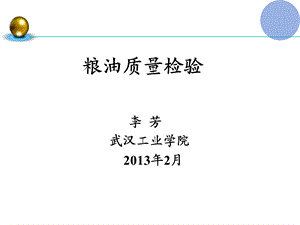 粮油质量检验

李 芳
武汉工业学院
2013年2月